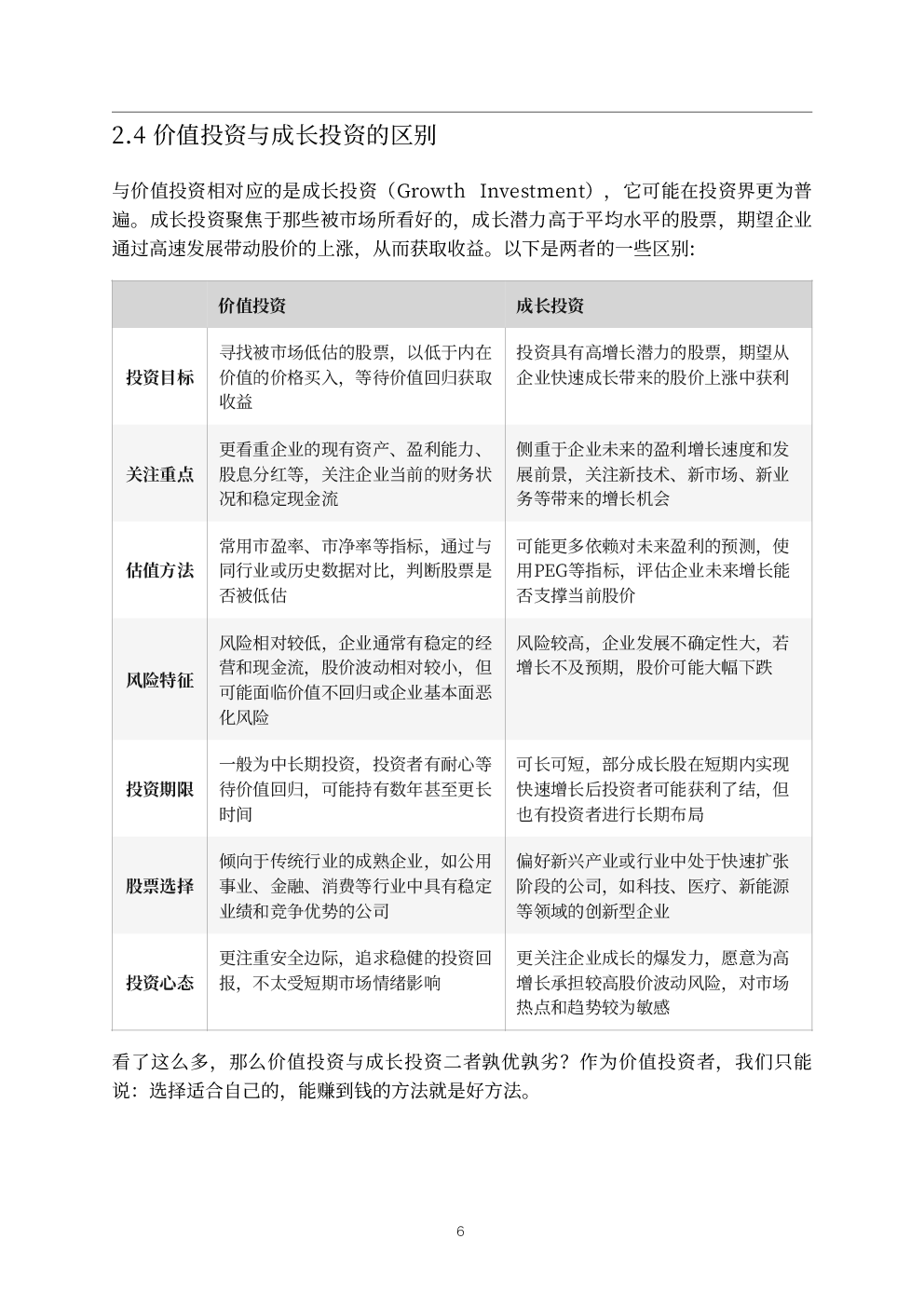 2.4 价值投资与成长投资的区别

与价值投资相对应的是成长投资（Growth Investment），它可能在投资界更为普遍。成长投资聚焦于那些被市场所看好的，成长潜力高于平均水平的股票，期望企业通过高速发展带动股价的上涨，从而获取收益。以下是两者的一些区别:

| | 价值投资 | 成长投资 |
|---|---|---|
| 投资目标 | 寻找被市场低估的股票，以低于内在价值的价格买入，等待价值回归获取收益 | 投资具有高增长潜力的股票，期望从企业快速成长带来的股价上涨中获利 |
| 关注重点 | 更看重企业的现有资产、盈利能力、股息分红等，关注企业当前的财务状况和稳定现金流 | 侧重于企业未来的盈利增长速度和发展前景，关注新技术、新市场、新业务等带来的增长机会 |
| 估值方法 | 常用市盈率、市净率等指标，通过与同行业或历史数据对比，判断股票是否被低估 | 可能更多依赖对未来盈利的预测，使用PEG等指标，评估企业未来增长能否支撑当前股价 |
| 风险特征 | 风险相对较低，企业通常有稳定的经营和现金流，股价波动相对较小，但可能面临价值不回归或企业基本面恶化风险 | 风险较高，企业发展不确定性大，若增长不及预期，股价可能大幅下跌 |
| 投资期限 | 一般为中长期投资，投资者有耐心等待价值回归，可能持有数年甚至更长时间 | 可长可短，部分成长股在短期内实现快速增长后投资者可能获利了结，但也有投资者进行长期布局 |
| 股票选择 | 倾向于传统行业的成熟企业，如公用事业、金融、消费等行业中具有稳定业绩和竞争优势的公司 | 偏好新兴产业或行业中处于快速扩张阶段的公司，如科技、医疗、新能源等领域的创新型企业 |
| 投资心态 | 更注重安全边际，追求稳健的投资回报，不太受短期市场情绪影响 | 更关注企业成长的爆发力，愿意为高增长承担较高股价波动风险，对市场热点和趋势较为敏感 |

看了这么多，那么价值投资与成长投资二者孰优孰劣？作为价值投资者，我们只能说：选择适合自己的，能赚到钱的方法就是好方法。

6